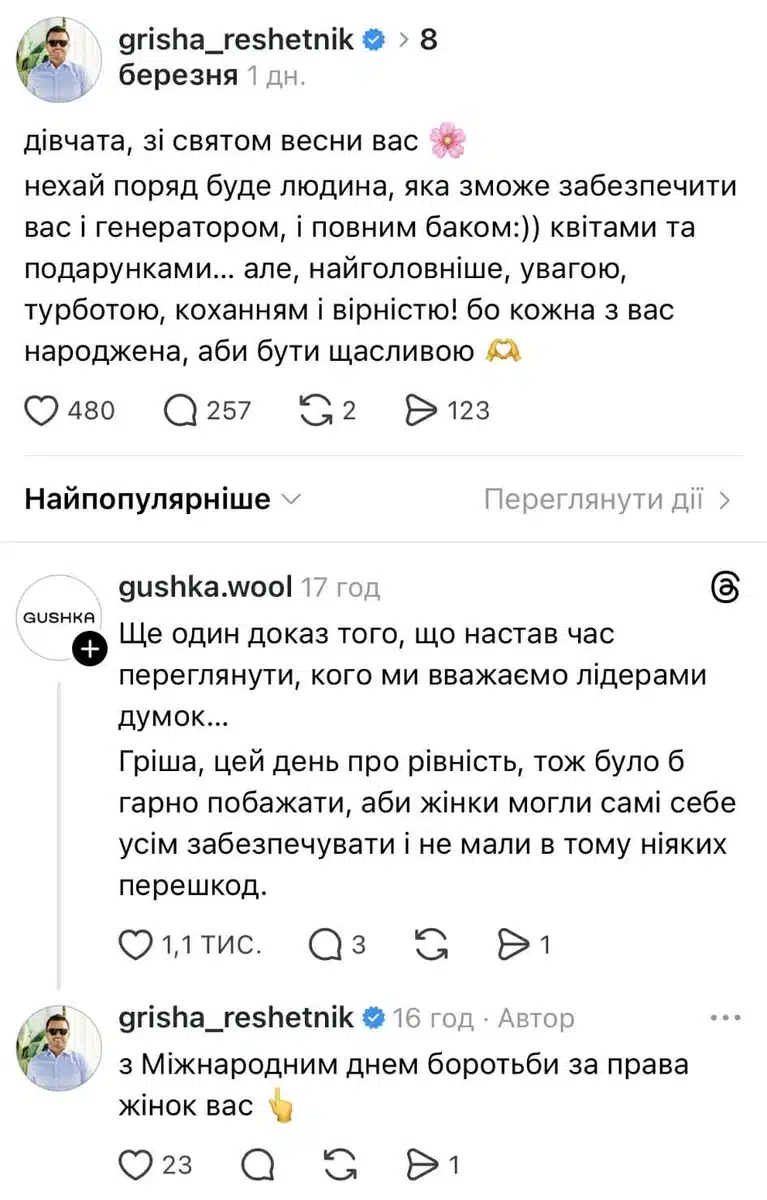 grisha_reshetnik > 8 березня 1 дн.

дівчата, зі святом весни вас 🌸
нехай поряд буде людина, яка зможе забезпечити вас і генератором, і повним баком:)) квітами та подарунками... але, найголовніше, увагою, турботою, коханням і вірністю! бо кожна з вас народжена, аби бути щасливою 🫶

480 257 2 123

Найпопулярніше

Переглянути дії >

GUSHKA

gushka.wool 17 год

Ще один доказ того, що настав час переглянути, кого ми вважаємо лідерами думок...
Гріша, цей день про рівність, тож було б гарно побажати, аби жінки могли самі себе усім забезпечувати і не мали в тому ніяких перешкод.

1,1 тис. 3 1

grisha_reshetnik 16 год · Автор

з Міжнародним днем боротьби за права жінок вас 👆

23 1